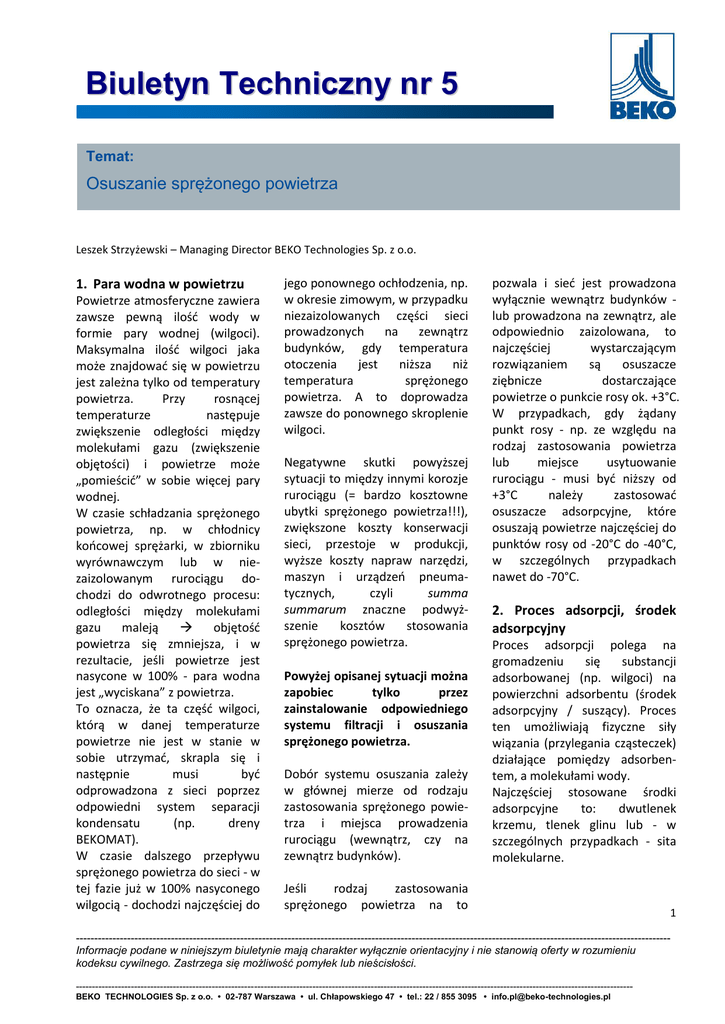 Biuletyn Techniczny nr 5

BEKO

Temat:

Osuszanie sprężonego powietrza

Leszek Strzyżewski – Managing Director BEKO Technologies Sp. z o.o.

1. Para wodna w powietrzu

Powietrze atmosferyczne zawiera zawsze pewną ilość wody w formie pary wodnej (wilgoci). Maksymalna ilość wilgoci jaka może znajdować się w powietrzu jest zależna tylko od temperatury powietrza. Przy rosnącej temperaturze następuje zwiększenie odległości między molekułami gazu (zwiększenie objętości) i powietrze może „pomieścić" w sobie więcej pary wodnej.

W czasie schładzania sprężonego powietrza, np. w chłodnicy końcowej sprężarki, w zbiorniku wyrównawczym lub w niezaizolowanym rurociągu dochodzi do odwrotnego procesu: odległości między molekułami gazu maleją → objętość powietrza się zmniejsza, i w rezultacie, jeśli powietrze jest nasycone w 100% - para wodna jest „wyciskana" z powietrza.

To oznacza, że ta część wilgoci, którą w danej temperaturze powietrze nie jest w stanie w sobie utrzymać, skrapla się i następnie musi być odprowadzona z sieci poprzez odpowiedni system separacji kondensatu (np. dreny BEKOMAT).

W czasie dalszego przepływu sprężonego powietrza do sieci - w tej fazie już w 100% nasyconego wilgocią - dochodzi najczęściej do jego ponownego ochłodzenia, np. w okresie zimowym, w przypadku niezaizolowanych części sieci prowadzonych na zewnątrz budynków, gdy temperatura otoczenia jest niższa niż temperatura sprężonego powietrza. A to doprowadza zawsze do ponownego skroplenie wilgoci.

Negatywne skutki powyższej sytuacji to między innymi korozje rurociągu (= bardzo kosztowne ubytki sprężonego powietrza!!!), zwiększone koszty konserwacji sieci, przestoje w produkcji, wyższe koszty napraw narzędzi, maszyn i urządzeń pneumatycznych, czyli summa summarum znaczne podwyższenie kosztów stosowania sprężonego powietrza.

Powyżej opisanej sytuacji można zapobiec tylko przez zainstalowanie odpowiedniego systemu filtracji i osuszania sprężonego powietrza.

Dobór systemu osuszania zależy w głównej mierze od rodzaju zastosowania sprężonego powietrza i miejsca prowadzenia rurociągu (wewnątrz, czy na zewnątrz budynków).

Jeśli rodzaj zastosowania sprężonego powietrza na to pozwala i sieć jest prowadzona wyłącznie wewnątrz budynków - lub prowadzona na zewnątrz, ale odpowiednio zaizolowana, to najczęściej wystarczającym rozwiązaniem są osuszacze ziębnicze dostarczające powietrze o punkcie rosy ok. +3°C. W przypadkach, gdy żądany punkt rosy - np. ze względu na rodzaj zastosowania powietrza lub miejsce usytuowanie rurociągu - musi być niższy od +3°C należy zastosować osuszacze adsorpcyjne, które osuszają powietrze najczęściej do punktów rosy od -20°C do -40°C, w szczególnych przypadkach nawet do -70°C.

2. Proces adsorpcji, środek adsorpcyjny

Proces adsorpcji polega na gromadzeniu się substancji adsorbowanej (np. wilgoci) na powierzchni adsorbentu (środek adsorpcyjny / suszący). Proces ten umożliwiają fizyczne siły wiązania (przylegania cząsteczek) działające pomiędzy adsorbentem, a molekułami wody.

Najczęściej stosowane środki adsorpcyjne to: dwutlenek krzemu, tlenek glinu lub - w szczególnych przypadkach - sita molekularne.

1

Informacje podane w niniejszym biuletynie mają charakter wyłącznie orientacyjny i nie stanowią oferty w rozumieniu kodeksu cywilnego. Zastrzega się możliwość pomyłek lub nieścisłości.

BEKO TECHNOLOGIES Sp. z o.o. • 02-787 Warszawa • ul. Chłapowskiego 47 • tel.: 22 / 855 3095 • info.pl@beko-technologies.pl